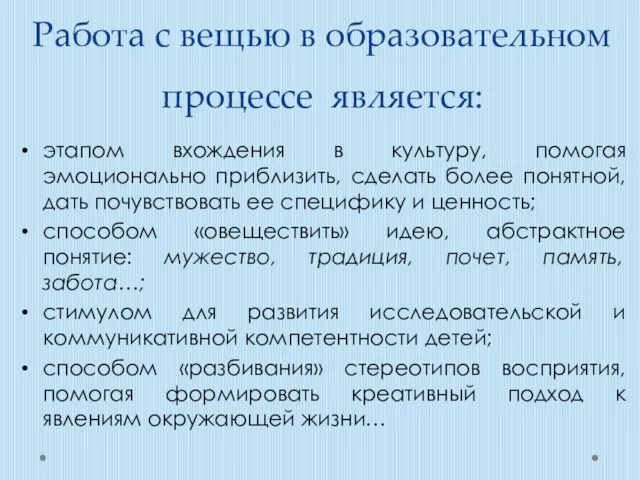 Работа с вещью в образовательном процессе является:

• этапом вхождения в культуру, помогая эмоционально приблизить, сделать более понятной, дать почувствовать ее специфику и ценность;
• способом «овеществить» идею, абстрактное понятие: мужество, традиция, почет, память, забота…;
• стимулом для развития исследовательской и коммуникативной компетентности детей;
• способом «разбивания» стереотипов восприятия, помогая формировать креативный подход к явлениям окружающей жизни…